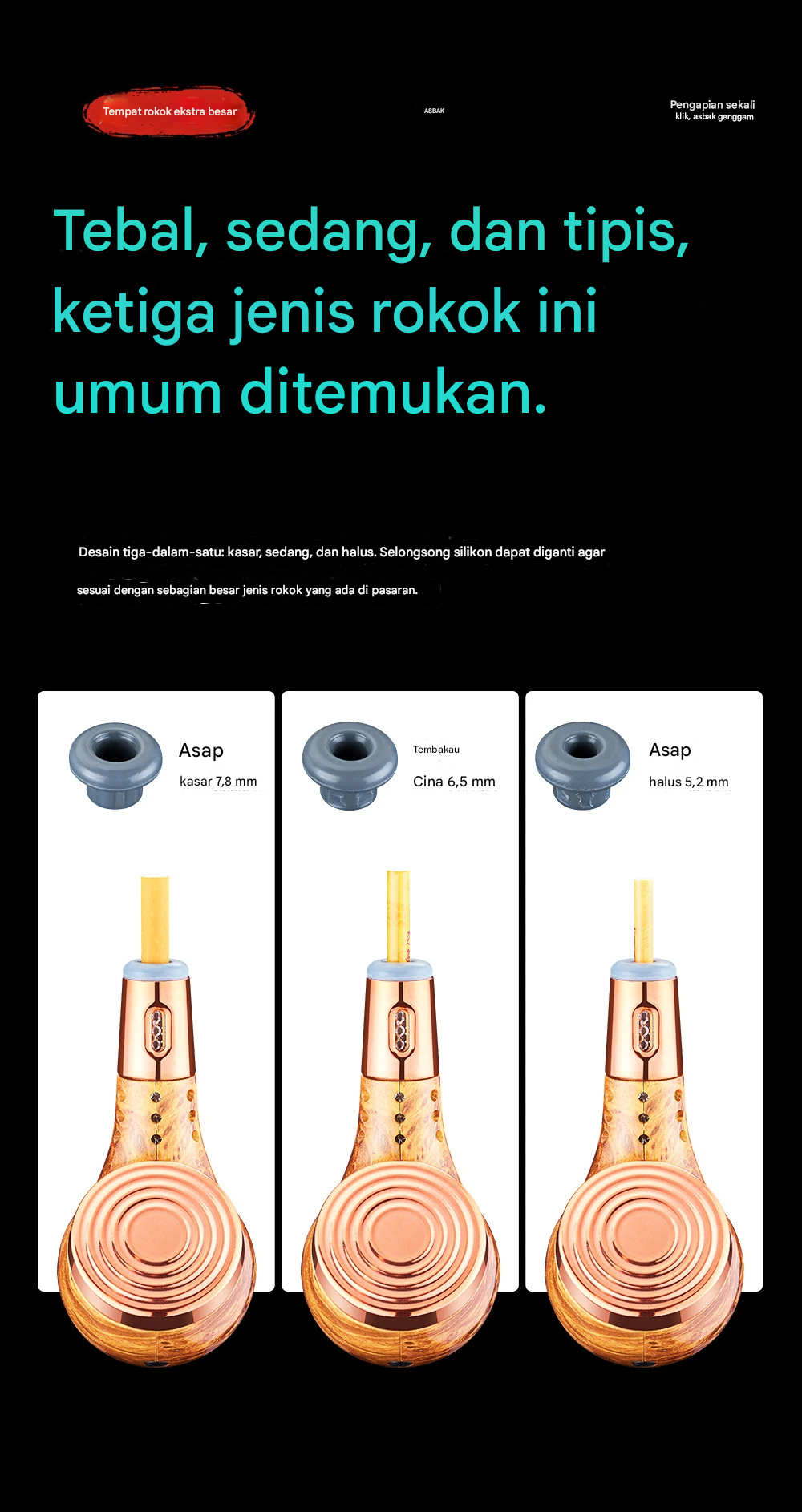 Tempat rokok ekstra besar

ASBAK

Pengapian sekali
klik, asbak genggam

Tebal, sedang, dan tipis, ketiga jenis rokok ini umum ditemukan.

Desain tiga-dalam-satu: kasar, sedang, dan halus. Selongsong silikon dapat diganti agar sesuai dengan sebagian besar jenis rokok yang ada di pasaran.

Asap
kasar 7,8 mm

Tembakau
Cina 6,5 mm

Asap
halus 5,2 mm